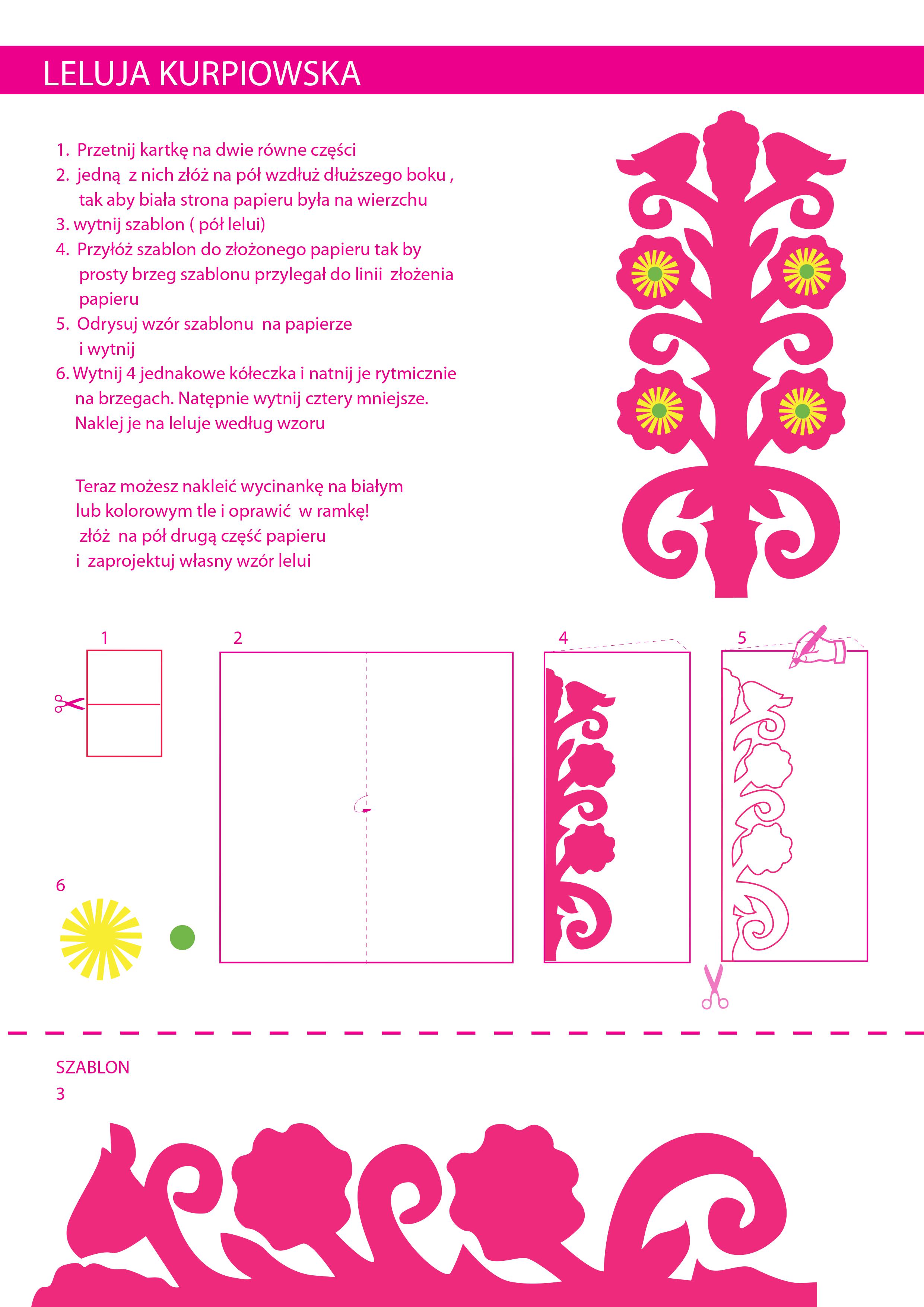 LELUJA KURPIOWSKA

1. Przetnij kartkę na dwie równe części
2. jedną z nich złóż na pół wzdłuż dłuższego boku , tak aby biała strona papieru była na wierzchu
3. wytnij szablon ( pół lelui)
4. Przyłóż szablon do złożonego papieru tak by prosty brzeg szablonu przylegał do linii złożenia papieru
5. Odrysuj wzór szablonu na papierze i wytnij
6. Wytnij 4 jednakowe kółeczka i natnij je rytmicznie na brzegach. Natępnie wytnij cztery mniejsze. Naklej je na leluje według wzoru

Teraz możesz nakleić wycinankę na białym lub kolorowym tle i oprawić w ramkę!
złóż na pół drugą część papieru
i zaprojektuj własny wzór lelui

1

2

4

5

6

SZABLON
3